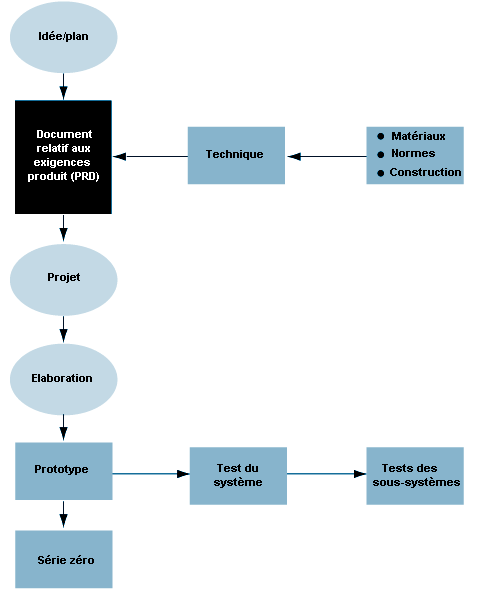 Idée/plan

Document relatif aux exigences produit (PRD)

Technique

- Matériaux
- Normes
- Construction

Projet

Elaboration

Prototype

Test du système

Tests des sous-systèmes

Série zéro